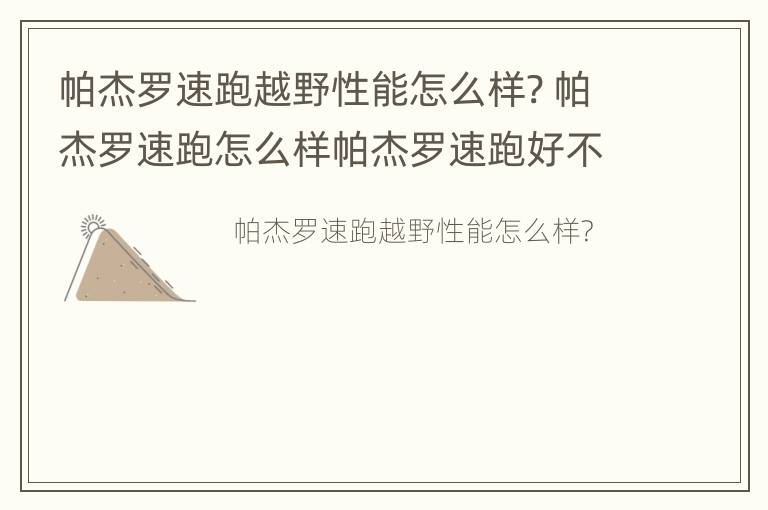 帕杰罗速跑越野性能怎么样? 帕杰罗速跑怎么样帕杰罗速跑好不

帕杰罗速跑越野性能怎么样?